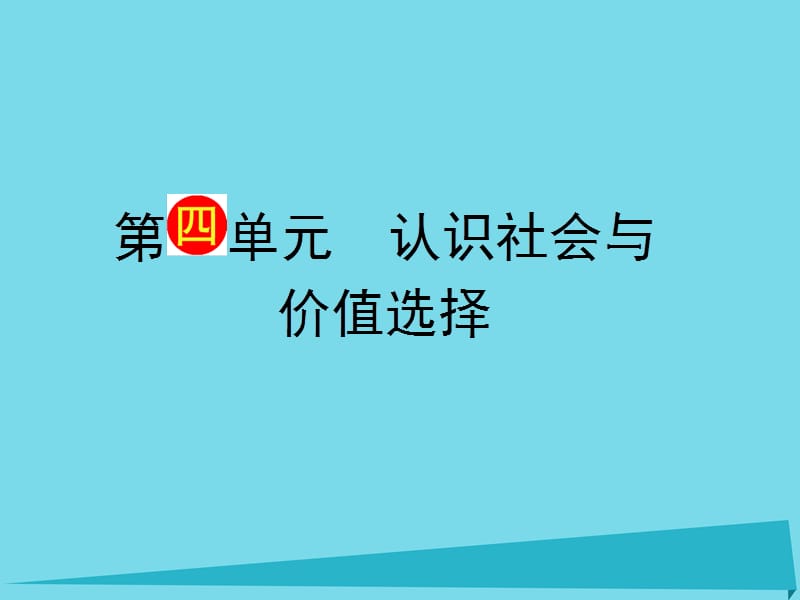 第四单元　认识社会与价值选择